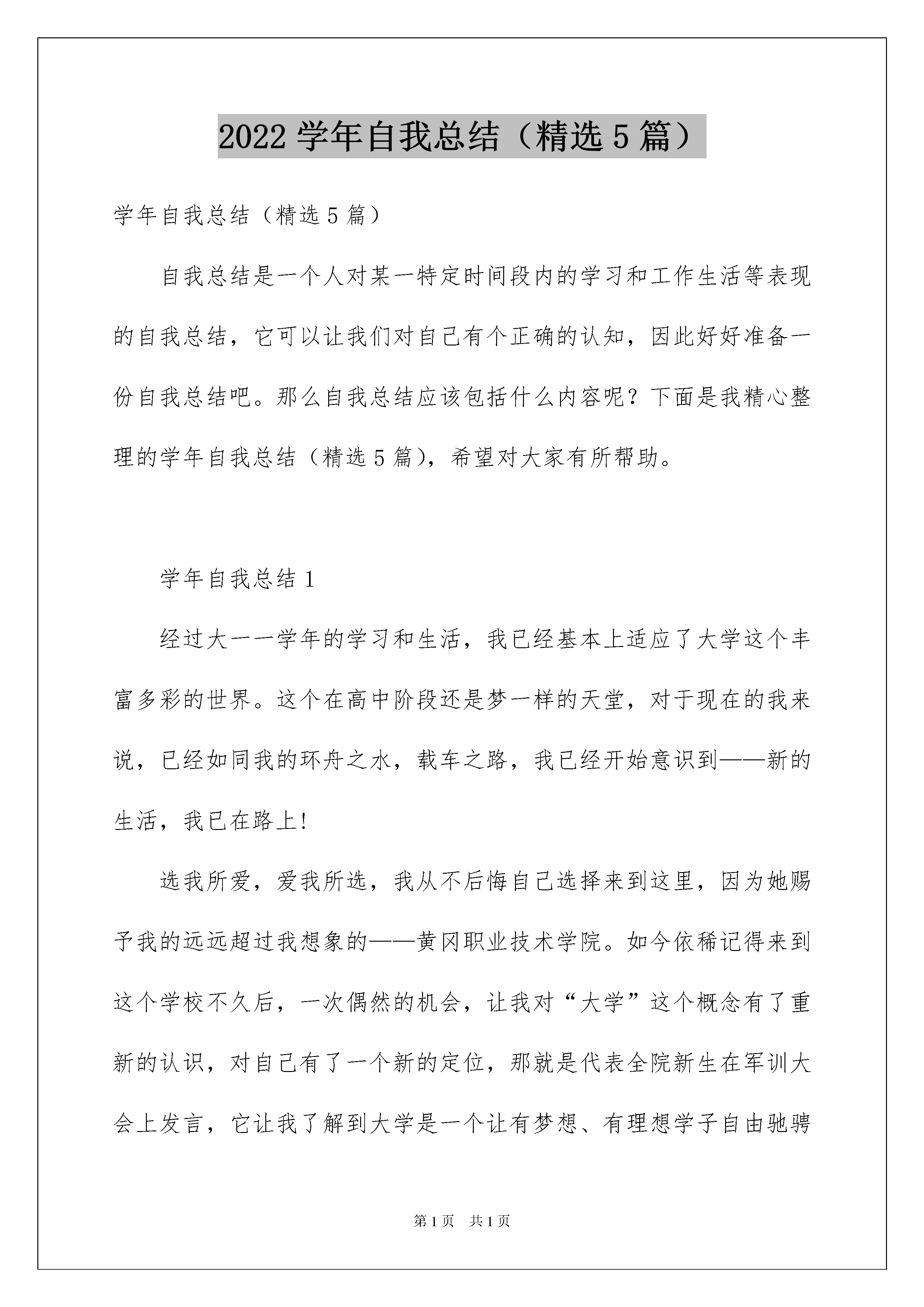 2022 学年自我总结（精选 5 篇）

学年自我总结（精选 5 篇）

自我总结是一个人对某一特定时间段内的学习和工作生活等表现的自我总结，它可以让我们对自己有个正确的认知，因此好好准备一份自我总结吧。那么自我总结应该包括什么内容呢？下面是我精心整理的学年自我总结（精选 5 篇），希望对大家有所帮助。

学年自我总结 1

经过大一一学年的学习和生活，我已经基本上适应了大学这个丰富多彩的世界。这个在高中阶段还是梦一样的天堂，对于现在的我来说，已经如同我的环舟之水，载车之路，我已经开始意识到——新的生活，我已在路上!

选我所爱，爱我所选，我从不后悔自己选择来到这里，因为她赐予我的远远超过我想象的——黄冈职业技术学院。如今依稀记得来到这个学校不久后，一次偶然的机会，让我对“大学”这个概念有了重新的认识，对自己有了一个新的定位，那就是代表全院新生在军训大会上发言，它让我了解到大学是一个让有梦想、有理想学子自由驰骋

第 1 页　共 1 页